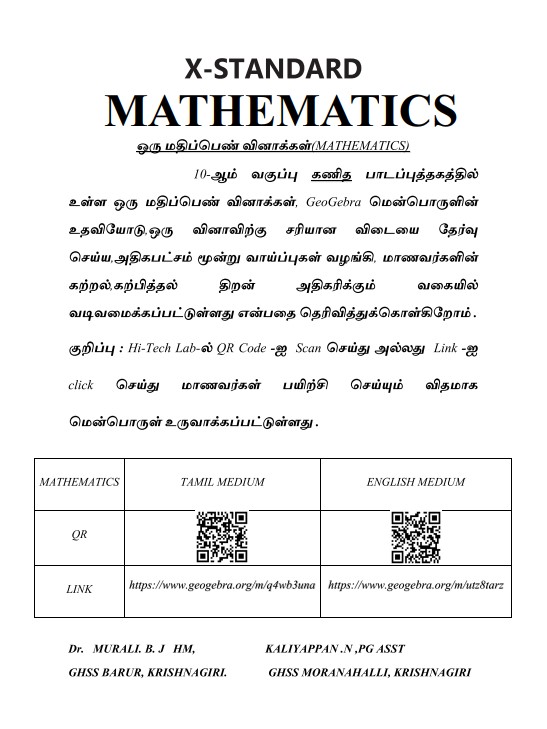 X-STANDARD

MATHEMATICS

ஒரு மதிப்பெண் வினாக்கள்(MATHEMATICS)

10-ஆம் வகுப்பு கணித பாடப்புத்தகத்தில் உள்ள ஒரு மதிப்பெண் வினாக்கள், GeoGebra மென்பொருளின் உதவியோடு,ஒரு வினாவிற்கு சரியான விடையை தேர்வு செய்ய,அதிகபட்சம் மூன்று வாய்ப்புகள் வழங்கி, மாணவர்களின் கற்றல்,கற்பித்தல் திறன் அதிகரிக்கும் வகையில் வடிவமைக்கப்பட்டுள்ளது என்பதை தெரிவித்துக்கொள்கிறோம்.

குறிப்பு : Hi-Tech Lab-ல் QR Code -ஐ Scan செய்து அல்லது Link -ஐ click செய்து மாணவர்கள் பயிற்சி செய்யும் விதமாக மென்பொருள் உருவாக்கப்பட்டுள்ளது.

| MATHEMATICS | TAMIL MEDIUM | ENGLISH MEDIUM |
|---|---|---|
| QR | | |
| LINK | https://www.geogebra.org/m/q4wb3una | https://www.geogebra.org/m/utz8tarz |

Dr. MURALI. B. J HM,
GHSS BARUR, KRISHNAGIRI.

KALIYAPPAN .N ,PG ASST
GHSS MORANAHALLI, KRISHNAGIRI